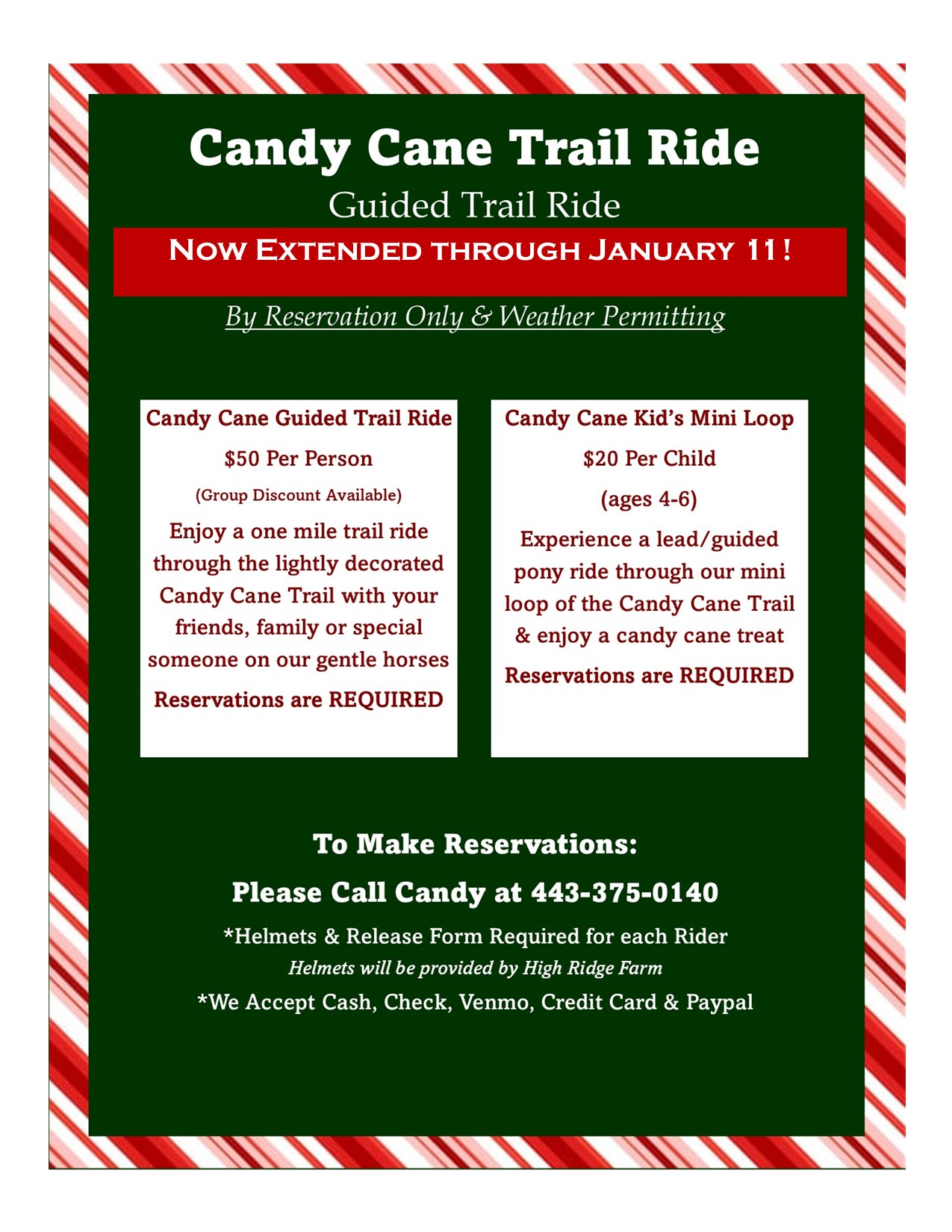 Candy Cane Trail Ride

Guided Trail Ride

Now Extended through January 11!

By Reservation Only & Weather Permitting

Candy Cane Guided Trail Ride

$50 Per Person

(Group Discount Available)

Enjoy a one mile trail ride through the lightly decorated Candy Cane Trail with your friends, family or special someone on our gentle horses

Reservations are REQUIRED

Candy Cane Kid's Mini Loop

$20 Per Child

(ages 4-6)

Experience a lead/guided pony ride through our mini loop of the Candy Cane Trail & enjoy a candy cane treat

Reservations are REQUIRED

To Make Reservations:

Please Call Candy at 443-375-0140

*Helmets & Release Form Required for each Rider

Helmets will be provided by High Ridge Farm

*We Accept Cash, Check, Venmo, Credit Card & Paypal